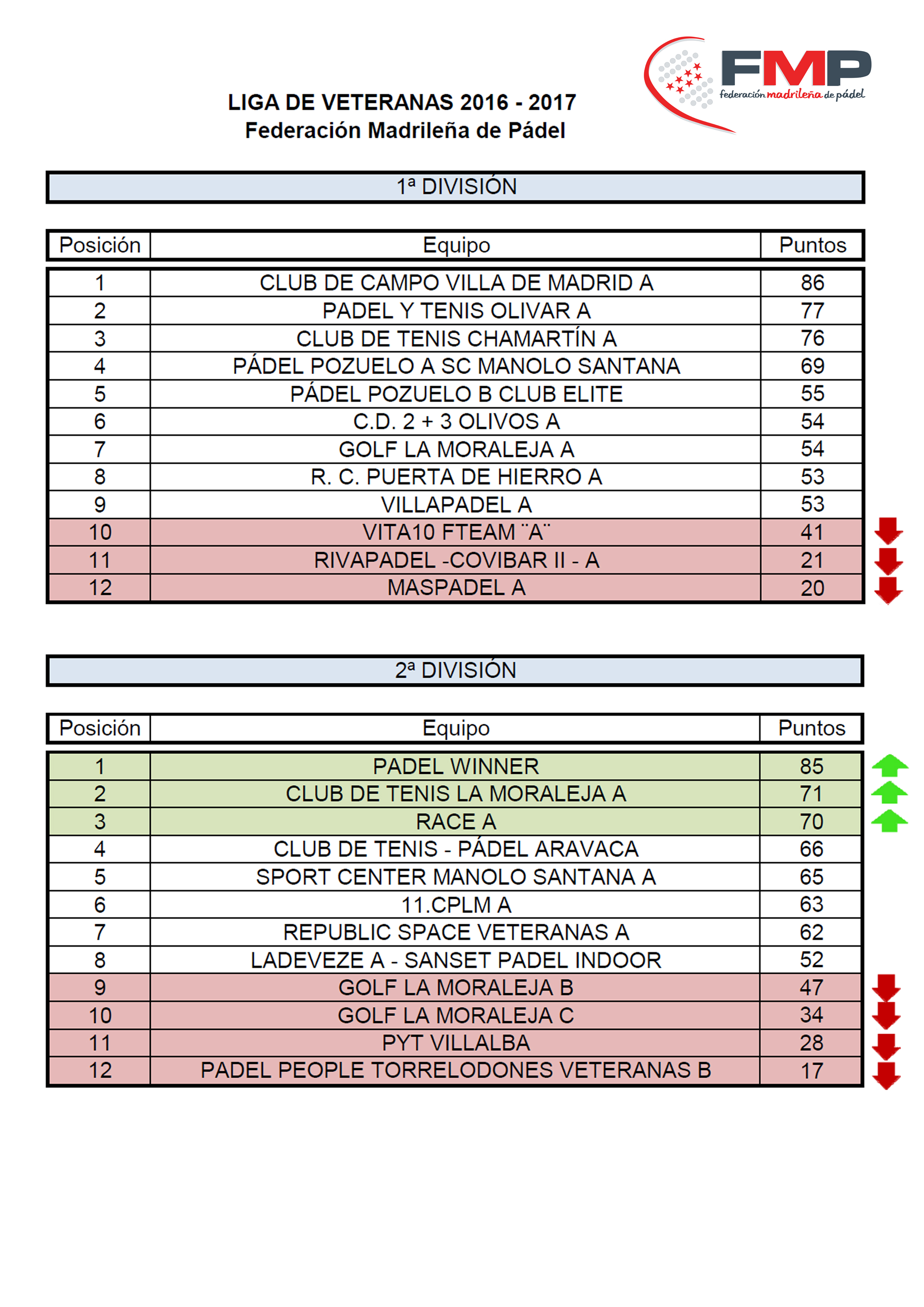 FMP
federación madrileña de pádel

LIGA DE VETERANAS 2016 - 2017
Federación Madrileña de Pádel

1ª DIVISIÓN

| Posición | Equipo | Puntos |
|---|---|---|
| 1 | CLUB DE CAMPO VILLA DE MADRID A | 86 |
| 2 | PADEL Y TENIS OLIVAR A | 77 |
| 3 | CLUB DE TENIS CHAMARTÍN A | 76 |
| 4 | PÁDEL POZUELO A SC MANOLO SANTANA | 69 |
| 5 | PÁDEL POZUELO B CLUB ELITE | 55 |
| 6 | C.D. 2 + 3 OLIVOS A | 54 |
| 7 | GOLF LA MORALEJA A | 54 |
| 8 | R. C. PUERTA DE HIERRO A | 53 |
| 9 | VILLAPADEL A | 53 |
| 10 | VITA10 FTEAM ¨A¨ | 41 |
| 11 | RIVAPADEL -COVIBAR II - A | 21 |
| 12 | MASPADEL A | 20 |

2ª DIVISIÓN

| Posición | Equipo | Puntos |
|---|---|---|
| 1 | PADEL WINNER | 85 |
| 2 | CLUB DE TENIS LA MORALEJA A | 71 |
| 3 | RACE A | 70 |
| 4 | CLUB DE TENIS - PÁDEL ARAVACA | 66 |
| 5 | SPORT CENTER MANOLO SANTANA A | 65 |
| 6 | 11.CPLM A | 63 |
| 7 | REPUBLIC SPACE VETERANAS A | 62 |
| 8 | LADEVEZE A - SANSET PADEL INDOOR | 52 |
| 9 | GOLF LA MORALEJA B | 47 |
| 10 | GOLF LA MORALEJA C | 34 |
| 11 | PYT VILLALBA | 28 |
| 12 | PADEL PEOPLE TORRELODONES VETERANAS B | 17 |